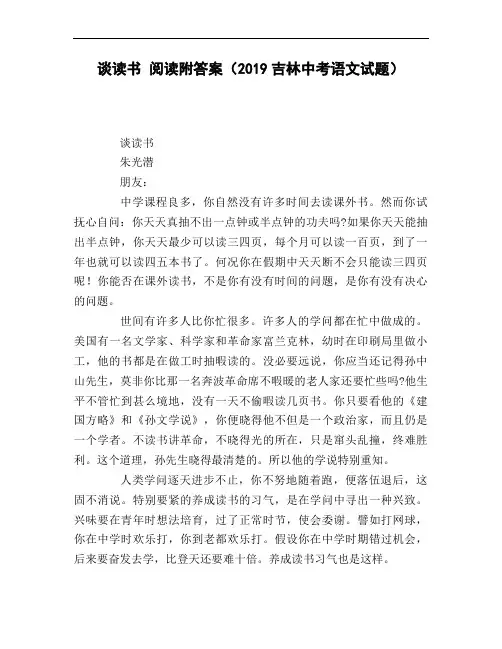 谈读书 阅读附答案（2019 吉林中考语文试题）

谈读书

朱光潜

朋友：

中学课程良多，你自然没有许多时间去读课外书。然而你试抚心自问：你天天真抽不出一点钟或半点钟的功夫吗?如果你天天能抽出半点钟，你天天最少可以读三四页，每个月可以读一百页，到了一年也就可以读四五本书了。何况你在假期中天天断不会只能读三四页呢！你能否在课外读书，不是你有没有时间的问题，是你有没有决心的问题。

世间有许多人比你忙很多。许多人的学问都在忙中做成的。美国有一名文学家、科学家和革命家富兰克林，幼时在印刷局里做小工，他的书都是在做工时抽暇读的。没必要远说，你应当还记得孙中山先生，莫非你比那一名奔波革命席不暇暖的老人家还要忙些吗?他生平不管忙到甚么境地，没有一天不偷暇读几页书。你只要看他的《建国方略》和《孙文学说》，你便晓得他不但是一个政治家，而且仍是一个学者。不读书讲革命，不晓得光的所在，只是窜头乱撞，终难胜利。这个道理，孙先生晓得最清楚的。所以他的学说特别重知。

人类学问逐天进步不止，你不努地随着跑，便落伍退后，这固不消说。特别要紧的养成读书的习气，是在学问中寻出一种兴致。兴味要在青年时想法培育，过了正常时节，使会委谢。譬如打网球，你在中学时欢乐打，你到老都欢乐打。假设你在中学时期错过机会，后来要奋发去学，比登天还要难十倍。养成读书习气也是这样。